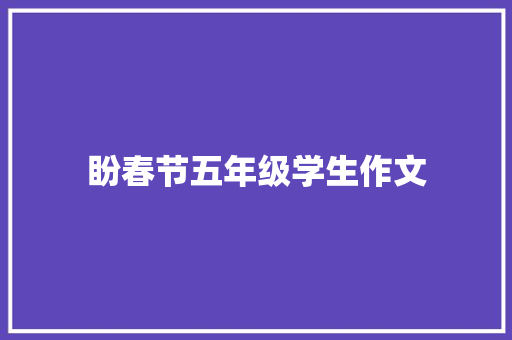 盼春节五年级学生作文